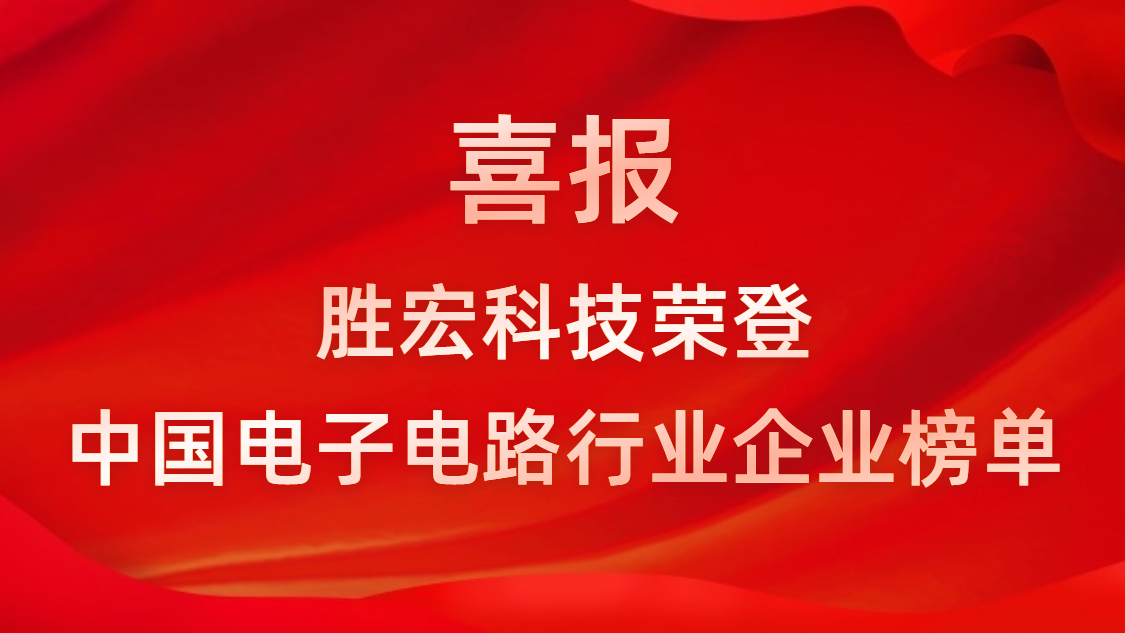 喜报

胜宏科技荣登

中国电子电路行业企业榜单